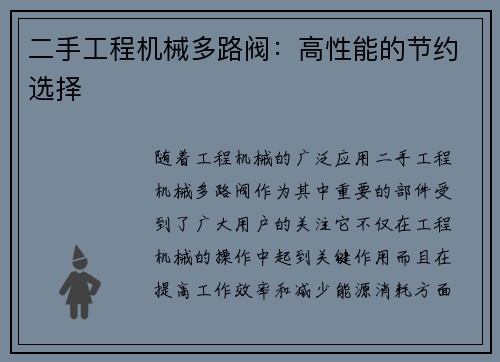 二手工程机械多路阀：高性能的节约选择

随着工程机械的广泛应用二手工程机械多路阀作为其中重要的部件受到了广大用户的关注它不仅在工程机械的操作中起到关键作用而且在提高工作效率和减少能源消耗方面